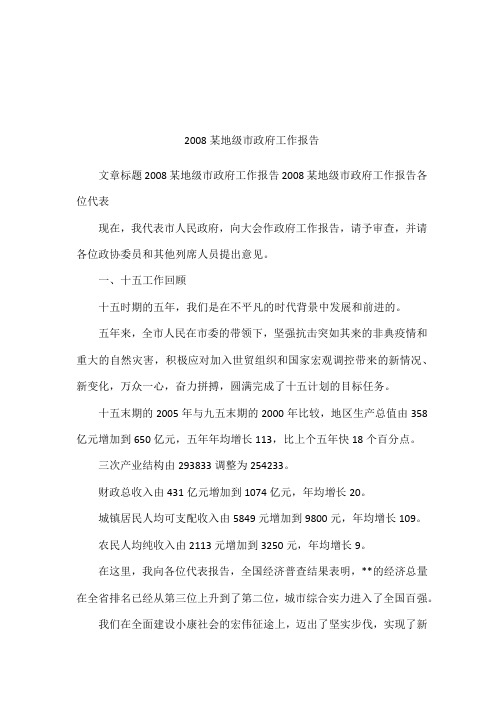 2008 某地级市政府工作报告

文章标题 2008 某地级市政府工作报告 2008 某地级市政府工作报告各位代表

现在，我代表市人民政府，向大会作政府工作报告，请予审查，并请各位政协委员和其他列席人员提出意见。

一、十五工作回顾

十五时期的五年，我们是在不平凡的时代背景中发展和前进的。

五年来，全市人民在市委的带领下，坚强抗击突如其来的非典疫情和重大的自然灾害，积极应对加入世贸组织和国家宏观调控带来的新情况、新变化，万众一心，奋力拼搏，圆满完成了十五计划的目标任务。

十五末期的 2005 年与九五末期的 2000 年比较，地区生产总值由 358 亿元增加到 650 亿元，五年年均增长 113，比上个五年快 18 个百分点。

三次产业结构由 293833 调整为 254233。

财政总收入由 431 亿元增加到 1074 亿元，年均增长 20。

城镇居民人均可支配收入由 5849 元增加到 9800 元，年均增长 109。

农民人均纯收入由 2113 元增加到 3250 元，年均增长 9。

在这里，我向各位代表报告，全国经济普查结果表明，**的经济总量在全省排名已经从第三位上升到了第二位，城市综合实力进入了全国百强。

我们在全面建设小康社会的宏伟征途上，迈出了坚实步伐，实现了新